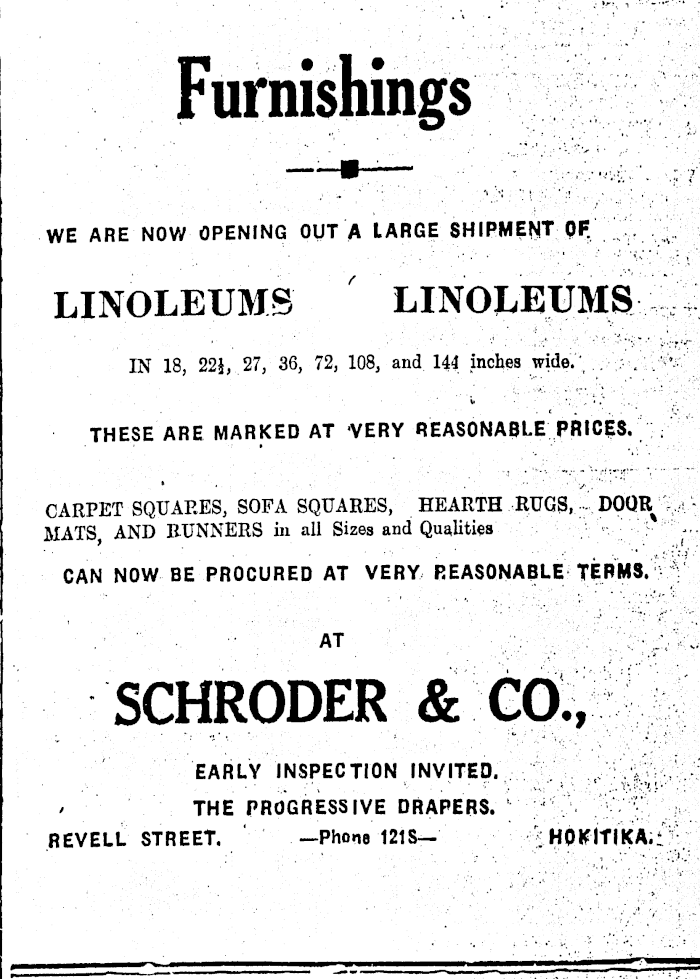 Furnishings

WE ARE NOW OPENING OUT A LARGE SHIPMENT OF

LINOLEUMS LINOLEUMS

IN 18, 22½, 27, 36, 72, 108, and 144 inches wide.

THESE ARE MARKED AT VERY REASONABLE PRICES.

CARPET SQUARES, SOFA SQUARES, HEARTH RUGS, DOOR MATS, AND RUNNERS in all Sizes and Qualities

CAN NOW BE PROCURED AT VERY REASONABLE TERMS.

AT

SCHRODER & CO.,

EARLY INSPECTION INVITED.

THE PROGRESSIVE DRAPERS.

REVELL STREET. —Phone 121S— HOKITIKA.